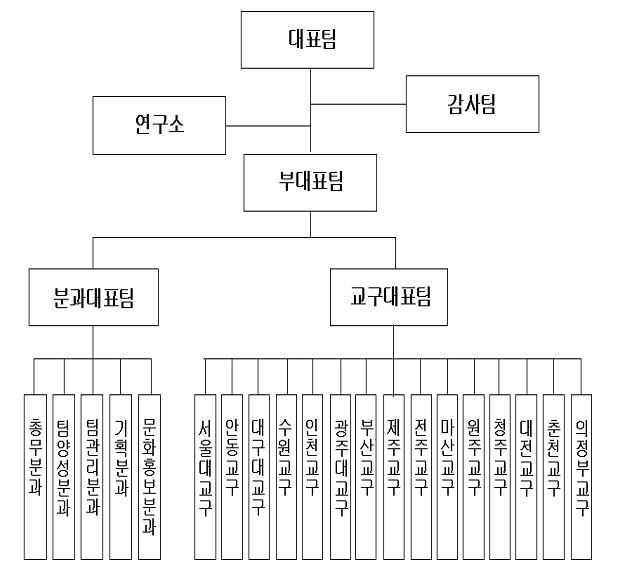 대표팀

연구소

감사팀

부대표팀

분과대표팀

교구대표팀

총무분과

팀양성분과

팀관리분과

기획분과

문화홍보분과

서울대교구

안동교구

대구대교구

수원교구

인천교구

광주대교구

부산교구

제주교구

전주교구

마산교구

원주교구

청주교구

대전교구

춘천교구

의정부교구